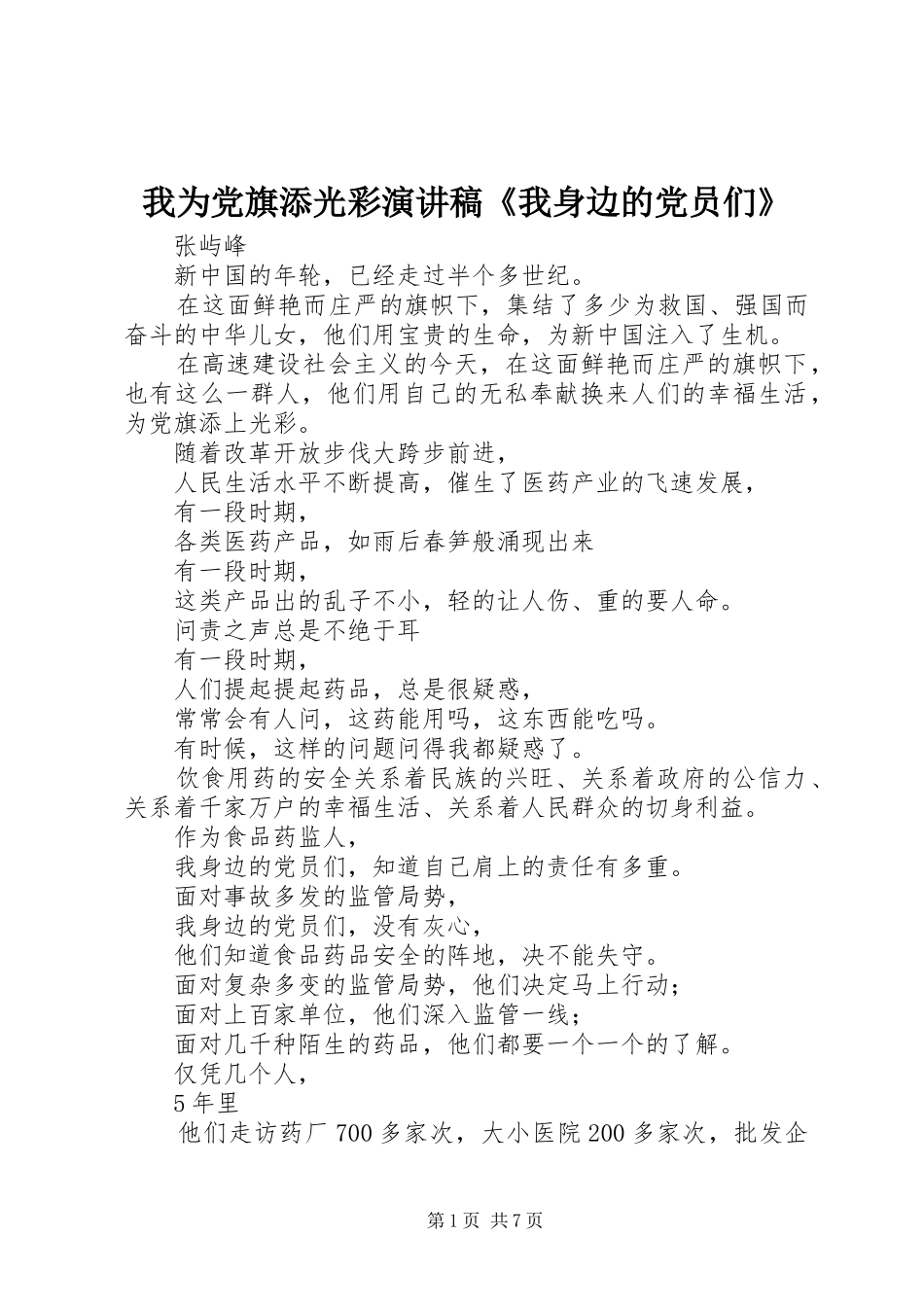 我为党旗添光彩演讲稿《我身边的党员们》

张屿峰

新中国的年轮，已经走过半个多世纪。

在这面鲜艳而庄严的旗帜下，集结了多少为救国、强国而奋斗的中华儿女，他们用宝贵的生命，为新中国注入了生机。

在高速建设社会主义的今天，在这面鲜艳而庄严的旗帜下，也有这么一群人，他们用自己的无私奉献换来人们的幸福生活，为党旗添上光彩。

随着改革开放步伐大跨步前进，

人民生活水平不断提高，催生了医药产业的飞速发展，

有一段时期，

各类医药产品，如雨后春笋般涌现出来

有一段时期，

这类产品出的乱子不小，轻的让人伤、重的要人命。

问责之声总是不绝于耳

有一段时期，

人们提起提起药品，总是很疑惑，

常常会有人问，这药能用吗，这东西能吃吗。

有时候，这样的问题问得我都疑惑了。

饮食用药的安全关系着民族的兴旺、关系着政府的公信力、关系着千家万户的幸福生活、关系着人民群众的切身利益。

作为食品药监人，

我身边的党员们，知道自己肩上的责任有多重。

面对事故多发的监管局势，

我身边的党员们，没有灰心，

他们知道食品药品安全的阵地，决不能失守。

面对复杂多变的监管局势，他们决定马上行动；

面对上百家单位，他们深入监管一线；

面对几千种陌生的药品，他们都要一个一个的了解。

仅凭几个人，

5年里

他们走访药厂700多家次，大小医院200多家次，批发企

第1页 共7页